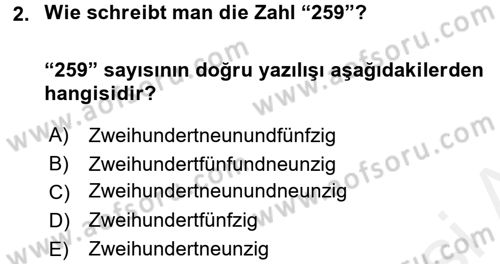 2. Wie schreibt man die Zahl “259”?

“259” sayısının doğru yazılışı aşağıdakilerden hangisidir?

A) Zweihundertneunundfünfzig
B) Zweihundertfünfundneunzig
C) Zweihundertneunundneunzig
D) Zweihundertfünfzig
E) Zweihundertneunzig

www.aofsoru.com